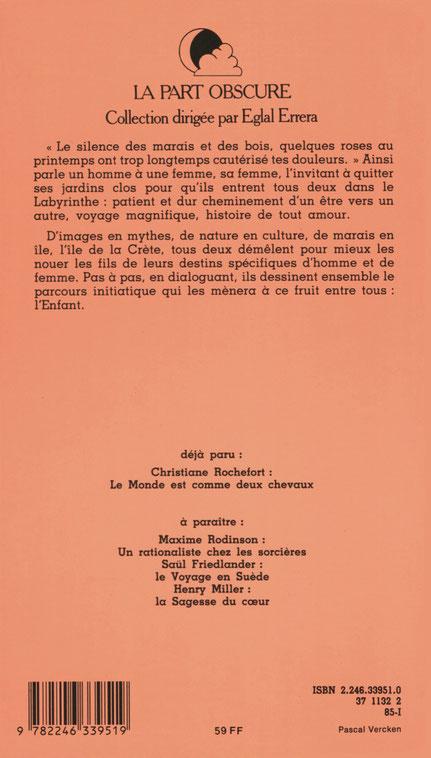 LA PART OBSCURE
Collection dirigée par Eglal Errera

« Le silence des marais et des bois, quelques roses au printemps ont trop longtemps cautérisé tes douleurs. » Ainsi parle un homme à une femme, sa femme, l'invitant à quitter ses jardins clos pour qu'ils entrent tous deux dans le Labyrinthe : patient et dur cheminement d'un être vers un autre, voyage magnifique, histoire de tout amour.

D'images en mythes, de nature en culture, de marais en île, l'île de la Crète, tous deux démêlent pour mieux les nouer les fils de leurs destins spécifiques d'homme et de femme. Pas à pas, en dialoguant, ils dessinent ensemble le parcours initiatique qui les mènera à ce fruit entre tous : l'Enfant.

déjà paru :

Christiane Rochefort :
Le Monde est comme deux chevaux

à paraître :

Maxime Rodinson :
Un rationaliste chez les sorcières
Saül Friedlander :
le Voyage en Suède
Henry Miller :
la Sagesse du cœur

9 782246 339519

59 FF

ISBN 2.246.33951.0
37 1132 2
85-I
Pascal Vercken